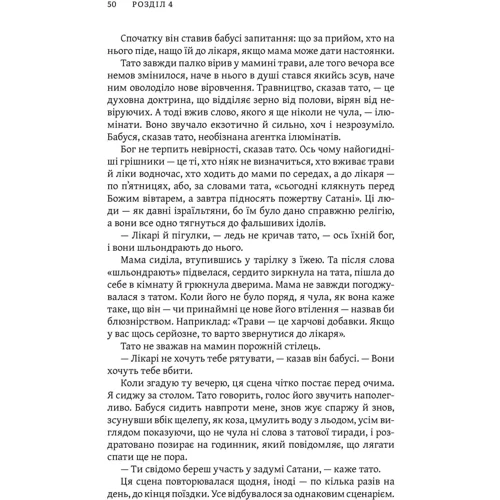 50 РОЗДІЛ 4

Спочатку він ставив бабусі запитання: що за прийом, хто на нього піде, нащо їй до лікаря, якщо мама може дати настоянки.

Тато завжди палко вірив у мамині трави, але того вечора все немов змінилося, наче в нього в душі стався якийсь зсув, наче ним оволоділо нове віровчення. Травництво, сказав тато, — це духовна доктрина, що відділяє зерно від полови, вірян від невіруючих. А тоді вжив слово, якого я ще ніколи не чула, — ілюмінати. Воно звучало екзотично й сильно, хоч і незрозуміло. Бабуся, сказав тато, необізнана агентка ілюмінатів.

Бог не терпить невірності, сказав тато. Ось чому найогидніші грішники — це ті, хто ніяк не визначиться, хто вживає трави й ліки водночас, хто ходить до мами по середах, а до лікаря — по п'ятницях, або, за словами тата, «сьогодні клякнуть перед Божим вівтарем, а завтра підносять пожертву Сатані». Ці люди — як давні ізраїльтяни, бо їм було дано справжню релігію, а вони все одно тягнуться до фальшивих ідолів.

— Лікарі й пігулки, — ледь не кричав тато, — ось їхній бог, і вони шльондрають до нього.

Мама сиділа, втупившись у тарілку з їжею. Та після слова «шльондрають» підвелася, сердито зиркнула на тата, пішла до себе в кімнату й грюкнула дверима. Мама не завжди погоджувалася з татом. Коли його не було поряд, я чула, як вона каже таке, що він — чи принаймні це нове його втілення — назвав би блюзнірством. Наприклад: «Трави — це харчові добавки. Якщо у вас щось серйозне, то варто звернутися до лікаря».

Тато не зважав на мамин порожній стілець.

— Лікарі не хочуть тебе рятувати, — казав він бабусі. — Вони хочуть тебе вбити.

Коли згадую ту вечерю, ця сцена чітко постає перед очима. Я сиджу за столом. Тато говорить, голос його звучить наполегливо. Бабуся сидить навпроти мене, знов жує спаржу й знов, зсунувши вбік щелепу, як коза, цмулить воду з льодом, усім виглядом показуючи, що не чула ні слова з татової тиради, і роздратовано позирає на годинник, який повідомляє, що лягати спати ще не пора.

— Ти свідомо береш участь у задумі Сатани, — каже тато.

Ця сцена повторювалася щодня, іноді — по кілька разів на день, до кінця поїздки. Усе відбувалося за однаковим сценарієм.